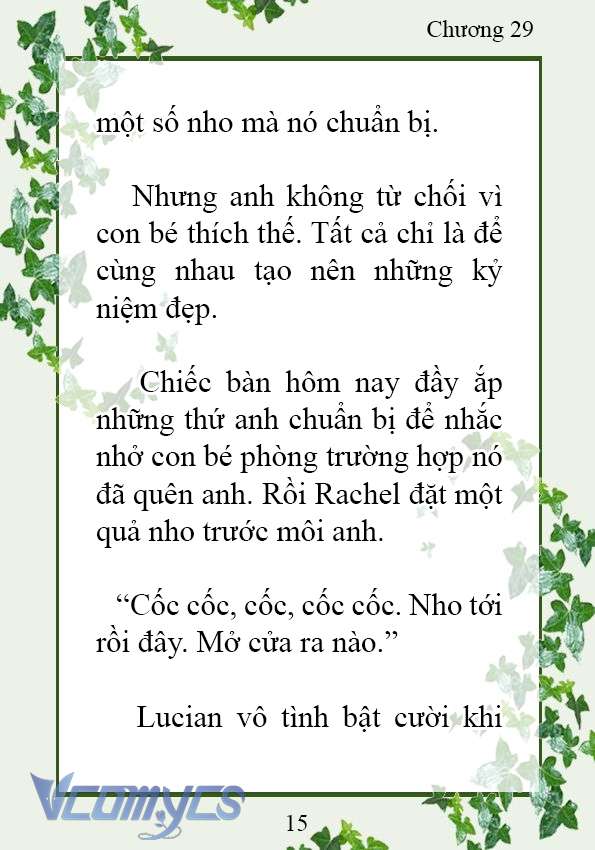 Chương 29

một số nho mà nó chuẩn bị.

Nhưng anh không từ chối vì con bé thích thế. Tất cả chỉ là để cùng nhau tạo nên những kỷ niệm đẹp.

Chiếc bàn hôm nay đầy ắp những thứ anh chuẩn bị để nhắc nhở con bé phòng trường hợp nó đã quên anh. Rồi Rachel đặt một quả nho trước môi anh.

“Cốc cốc, cốc, cốc cốc. Nho tới rồi đây. Mở cửa ra nào.”

Lucian vô tình bật cười khi

Vcomycs

15